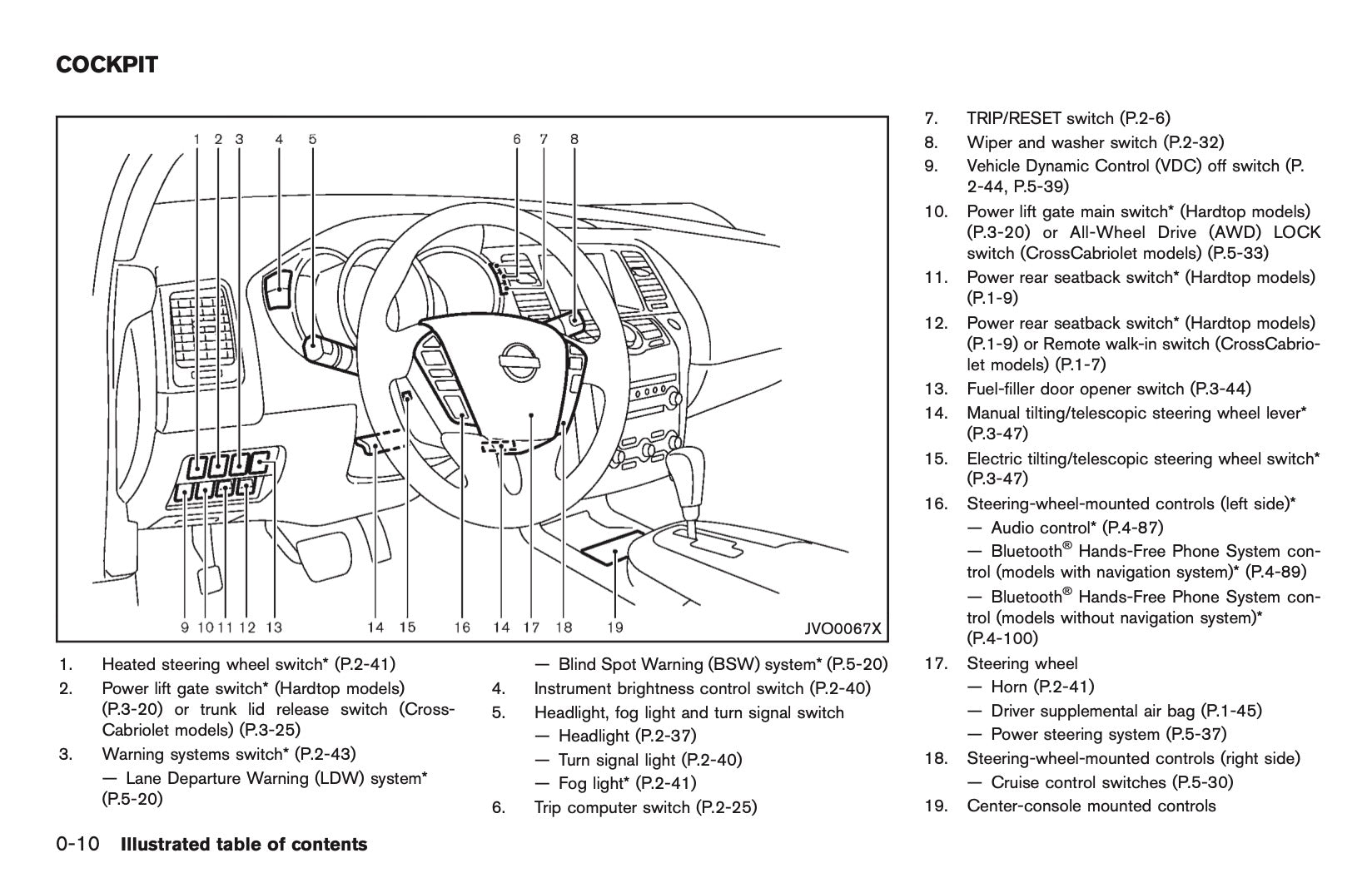 COCKPIT

1 2 3 4 5 6 7 8

9 10 11 12 13 14 15 16 14 17 18 19

JVO0067X

1. Heated steering wheel switch* (P.2-41)
2. Power lift gate switch* (Hardtop models) (P.3-20) or trunk lid release switch (CrossCabriolet models) (P.3-25)
3. Warning systems switch* (P.2-43)
— Lane Departure Warning (LDW) system* (P.5-20)
— Blind Spot Warning (BSW) system* (P.5-20)
4. Instrument brightness control switch (P.2-40)
5. Headlight, fog light and turn signal switch
— Headlight (P.2-37)
— Turn signal light (P.2-40)
— Fog light* (P.2-41)
6. Trip computer switch (P.2-25)
7. TRIP/RESET switch (P.2-6)
8. Wiper and washer switch (P.2-32)
9. Vehicle Dynamic Control (VDC) off switch (P. 2-44, P.5-39)
10. Power lift gate main switch* (Hardtop models) (P.3-20) or All-Wheel Drive (AWD) LOCK switch (CrossCabriolet models) (P.5-33)
11. Power rear seatback switch* (Hardtop models) (P.1-9)
12. Power rear seatback switch* (Hardtop models) (P.1-9) or Remote walk-in switch (CrossCabriolet models) (P.1-7)
13. Fuel-filler door opener switch (P.3-44)
14. Manual tilting/telescopic steering wheel lever* (P.3-47)
15. Electric tilting/telescopic steering wheel switch* (P.3-47)
16. Steering-wheel-mounted controls (left side)*
— Audio control* (P.4-87)
— Bluetooth® Hands-Free Phone System control (models with navigation system)* (P.4-89)
— Bluetooth® Hands-Free Phone System control (models without navigation system)* (P.4-100)
17. Steering wheel
— Horn (P.2-41)
— Driver supplemental air bag (P.1-45)
— Power steering system (P.5-37)
18. Steering-wheel-mounted controls (right side)
— Cruise control switches (P.5-30)
19. Center-console mounted controls

0-10 Illustrated table of contents